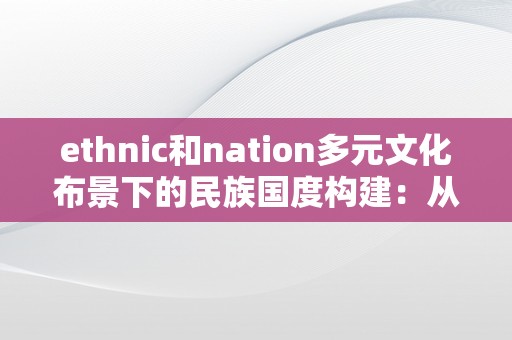 ethnic和nation多元文化布景下的民族国度构建：从